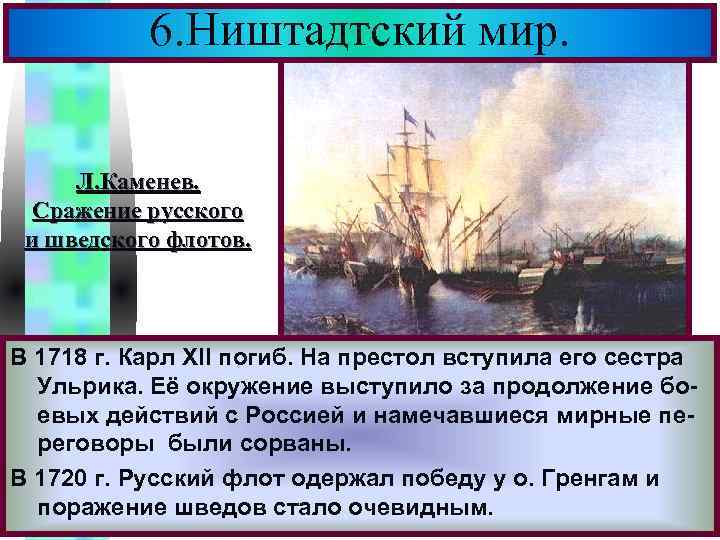 6.Ништадтский мир.

Л.Каменев. Сражение русского и шведского флотов.

В 1718 г. Карл XII погиб. На престол вступила его сестра Ульрика. Её окружение выступило за продолжение боевых действий с Россией и намечавшиеся мирные переговоры были сорваны.

В 1720 г. Русский флот одержал победу у о. Гренгам и поражение шведов стало очевидным.